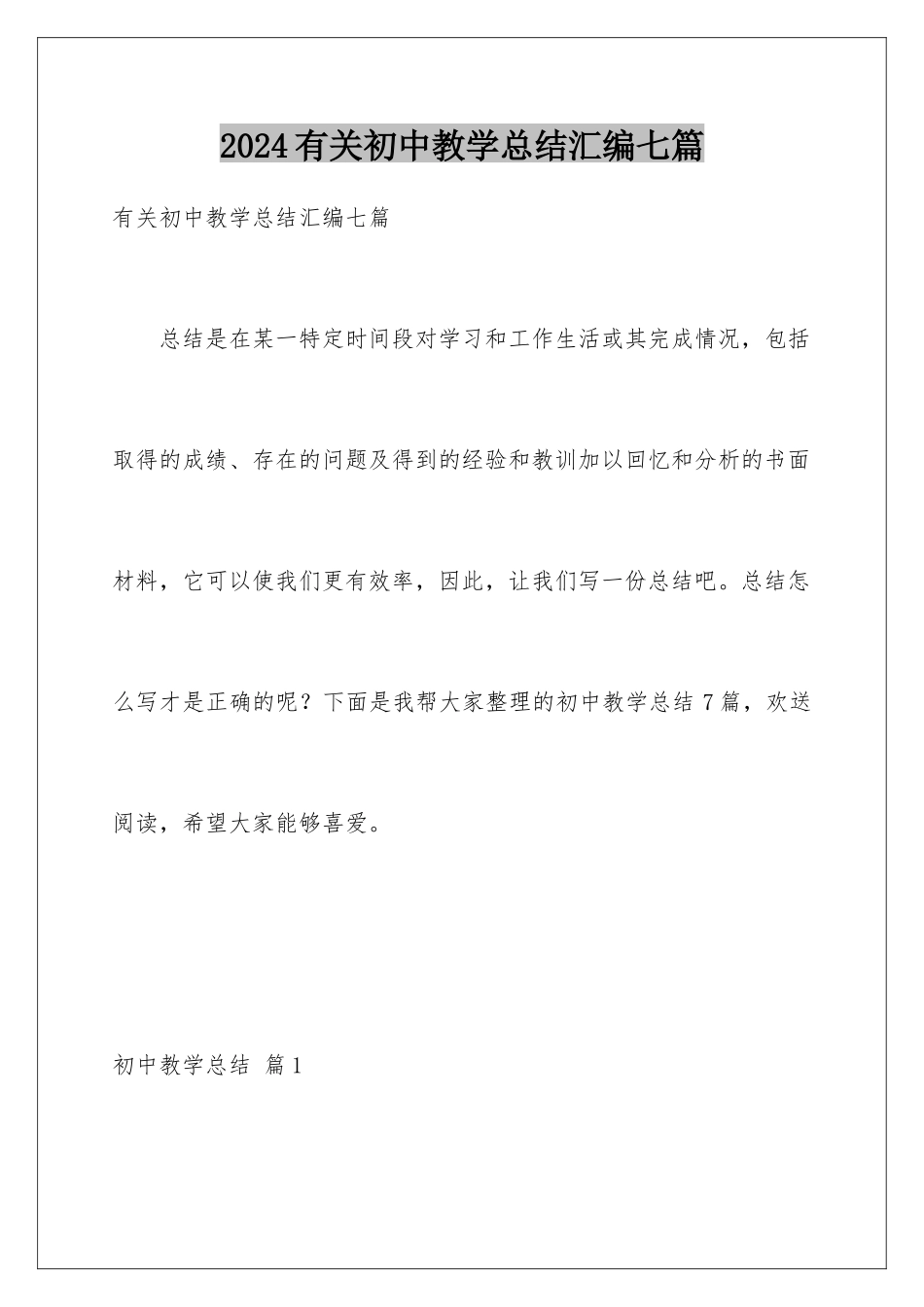 2024有关初中教学总结汇编七篇

有关初中教学总结汇编七篇

总结是在某一特定时间段对学习和工作生活或其完成情况，包括取得的成绩、存在的问题及得到的经验和教训加以回忆和分析的书面材料，它可以使我们更有效率，因此，让我们写一份总结吧。总结怎么写才是正确的呢？下面是我帮大家整理的初中教学总结7篇，欢送阅读，希望大家能够喜爱。

初中教学总结 篇1